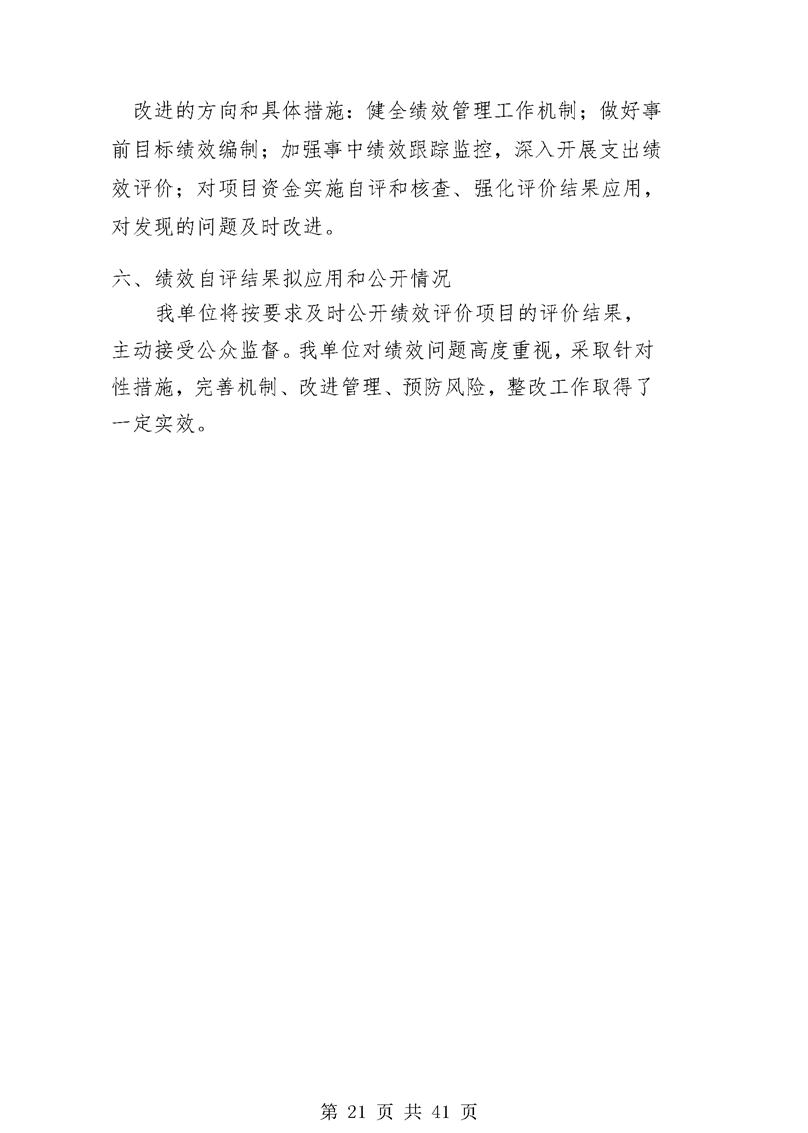 改进的方向和具体措施：健全绩效管理工作机制；做好事前目标绩效编制；加强事中绩效跟踪监控，深入开展支出绩效评价；对项目资金实施自评和核查、强化评价结果应用，对发现的问题及时改进。

六、绩效自评结果拟应用和公开情况

我单位将按要求及时公开绩效评价项目的评价结果，主动接受公众监督。我单位对绩效问题高度重视，采取针对性措施，完善机制、改进管理、预防风险，整改工作取得了一定实效。

第 21 页 共 41 页